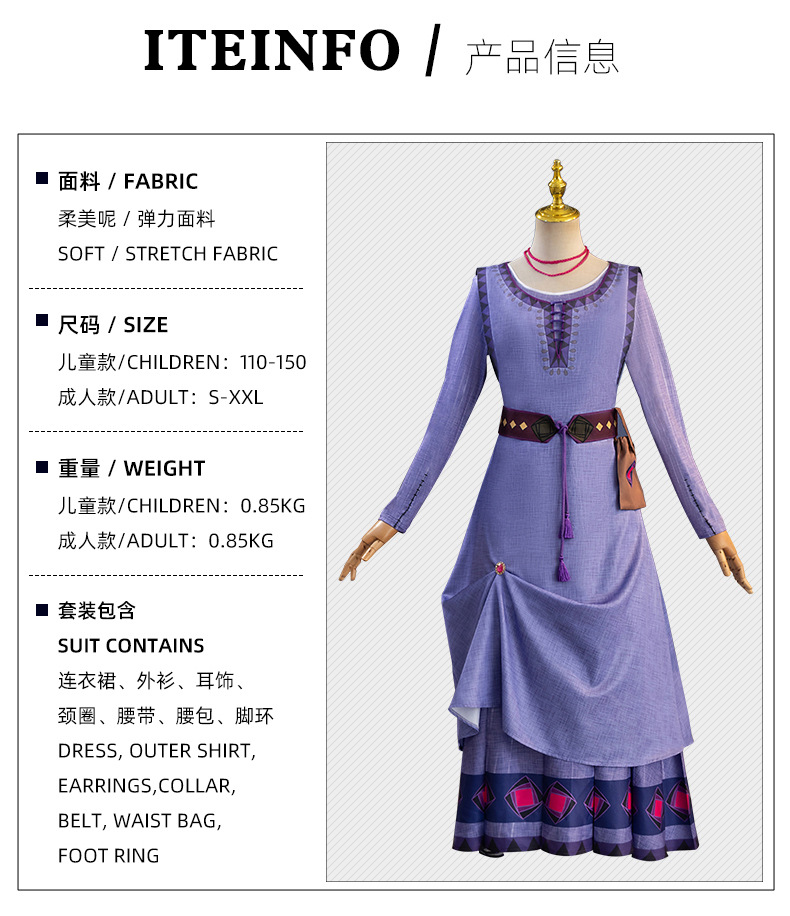 ITEINFO / 产品信息

■ 面料 / FABRIC
柔美呢 / 弹力面料
SOFT / STRETCH FABRIC

■ 尺码 / SIZE
儿童款/CHILDREN：110-150
成人款/ADULT：S-XXL

■ 重量 / WEIGHT
儿童款/CHILDREN：0.85KG
成人款/ADULT：0.85KG

■ 套装包含
SUIT CONTAINS
连衣裙、外衫、耳饰、
颈圈、腰带、腰包、脚环
DRESS, OUTER SHIRT,
EARRINGS,COLLAR,
BELT, WAIST BAG,
FOOT RING